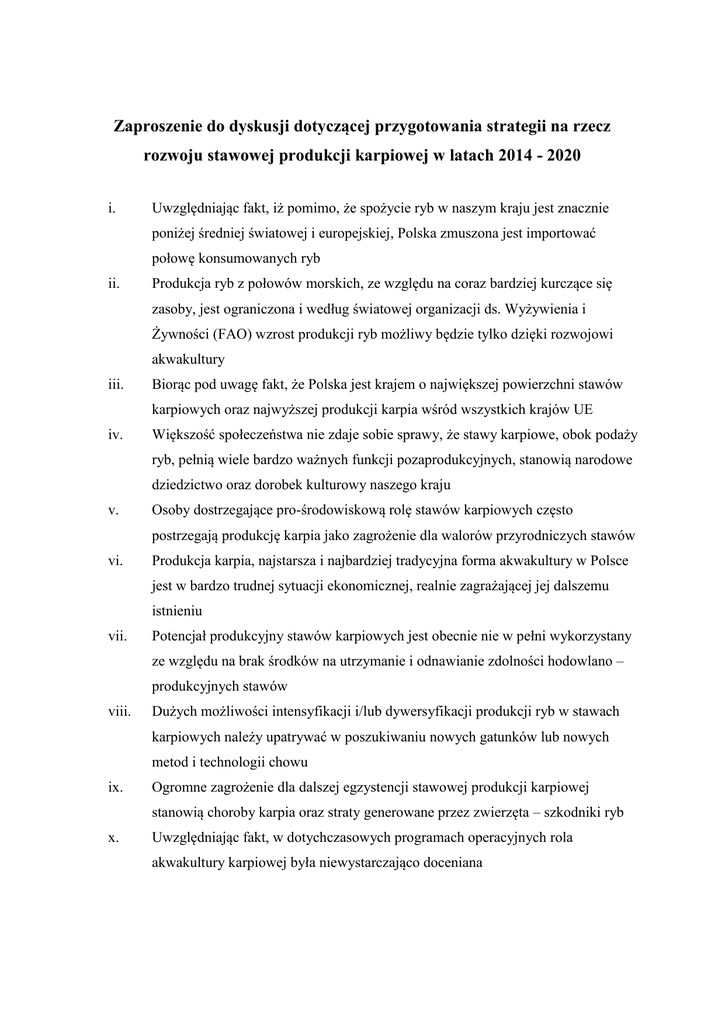 Zaproszenie do dyskusji dotyczącej przygotowania strategii na rzecz rozwoju stawowej produkcji karpiowej w latach 2014 - 2020

i. Uwzględniając fakt, iż pomimo, że spożycie ryb w naszym kraju jest znacznie poniżej średniej światowej i europejskiej, Polska zmuszona jest importować połowę konsumowanych ryb

ii. Produkcja ryb z połowów morskich, ze względu na coraz bardziej kurczące się zasoby, jest ograniczona i według światowej organizacji ds. Wyżywienia i Żywności (FAO) wzrost produkcji ryb możliwy będzie tylko dzięki rozwojowi akwakultury

iii. Biorąc pod uwagę fakt, że Polska jest krajem o największej powierzchni stawów karpiowych oraz najwyższej produkcji karpia wśród wszystkich krajów UE

iv. Większość społeczeństwa nie zdaje sobie sprawy, że stawy karpiowe, obok podaży ryb, pełnią wiele bardzo ważnych funkcji pozaprodukcyjnych, stanowią narodowe dziedzictwo oraz dorobek kulturowy naszego kraju

v. Osoby dostrzegające pro-środowiskową rolę stawów karpiowych często postrzegają produkcję karpia jako zagrożenie dla walorów przyrodniczych stawów

vi. Produkcja karpia, najstarsza i najbardziej tradycyjna forma akwakultury w Polsce jest w bardzo trudnej sytuacji ekonomicznej, realnie zagrażającej jej dalszemu istnieniu

vii. Potencjał produkcyjny stawów karpiowych jest obecnie nie w pełni wykorzystany ze względu na brak środków na utrzymanie i odnawianie zdolności hodowlano – produkcyjnych stawów

viii. Dużych możliwości intensyfikacji i/lub dywersyfikacji produkcji ryb w stawach karpiowych należy upatrywać w poszukiwaniu nowych gatunków lub nowych metod i technologii chowu

ix. Ogromne zagrożenie dla dalszej egzystencji stawowej produkcji karpiowej stanowią choroby karpia oraz straty generowane przez zwierzęta – szkodniki ryb

x. Uwzględniając fakt, w dotychczasowych programach operacyjnych rola akwakultury karpiowej była niewystarczająco doceniana